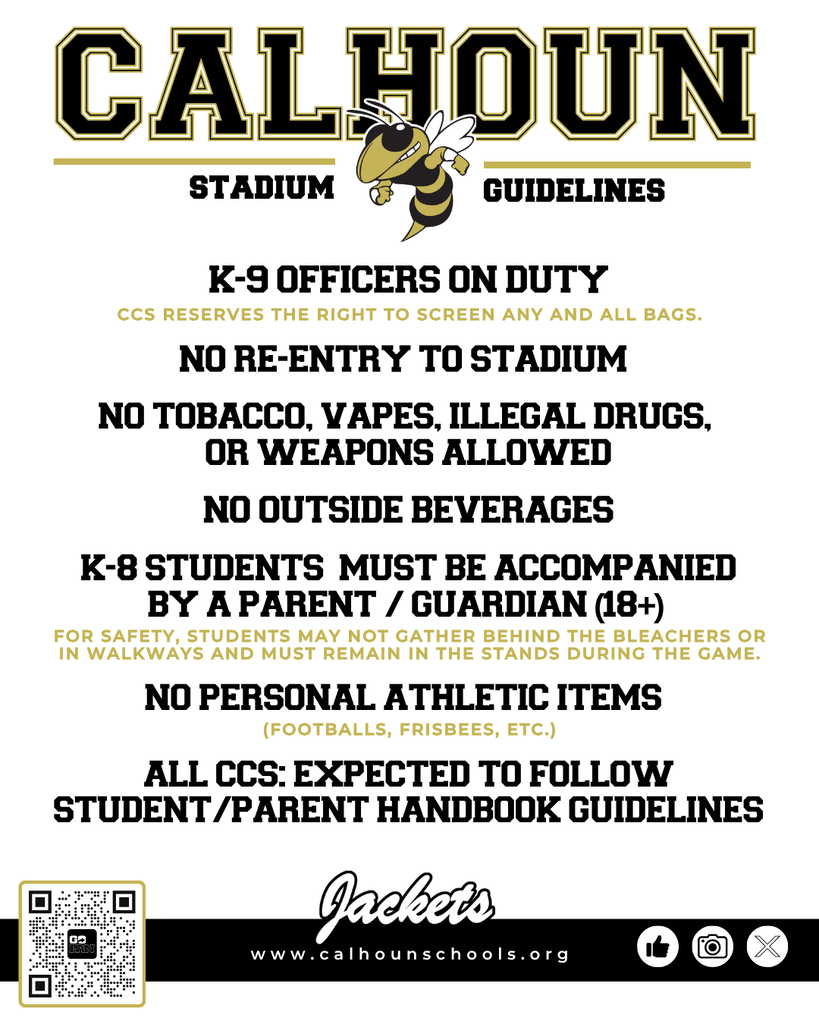 CALHOUN

STADIUM GUIDELINES

K-9 OFFICERS ON DUTY

CCS RESERVES THE RIGHT TO SCREEN ANY AND ALL BAGS.

NO RE-ENTRY TO STADIUM

NO TOBACCO, VAPES, ILLEGAL DRUGS, OR WEAPONS ALLOWED

NO OUTSIDE BEVERAGES

K-8 STUDENTS MUST BE ACCOMPANIED BY A PARENT / GUARDIAN (18+)

FOR SAFETY, STUDENTS MAY NOT GATHER BEHIND THE BLEACHERS OR IN WALKWAYS AND MUST REMAIN IN THE STANDS DURING THE GAME.

NO PERSONAL ATHLETIC ITEMS

(FOOTBALLS, FRISBEES, ETC.)

ALL CCS: EXPECTED TO FOLLOW STUDENT/PARENT HANDBOOK GUIDELINES

Jackets

www.calhounschools.org